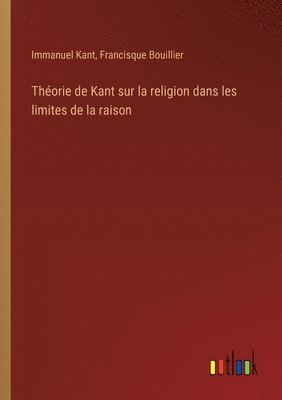 Immanuel Kant, Francisque Bouillier

Théorie de Kant sur la religion dans les limites de la raison

outlook